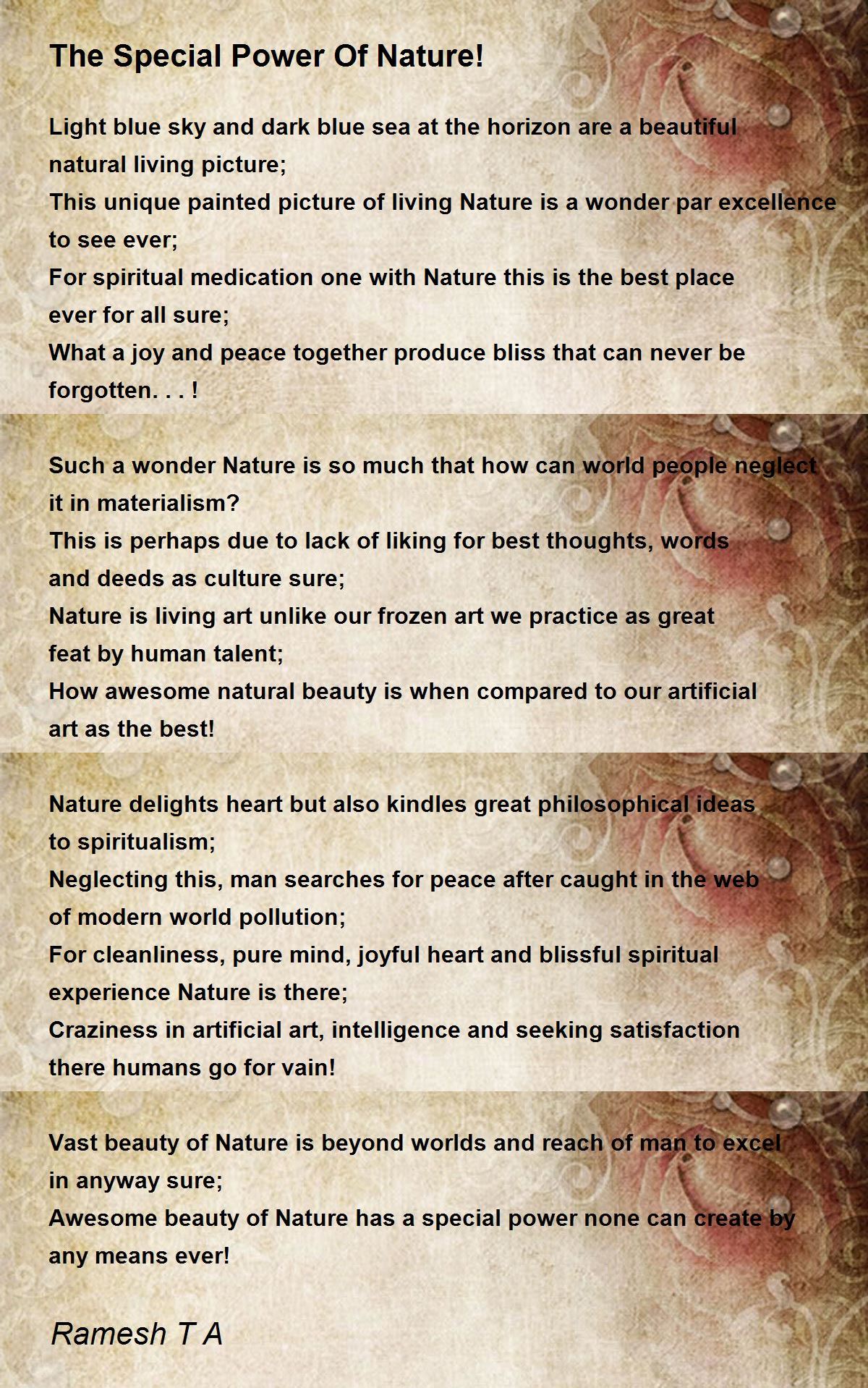 The Special Power Of Nature!

Light blue sky and dark blue sea at the horizon are a beautiful natural living picture;
This unique painted picture of living Nature is a wonder par excellence to see ever;
For spiritual medication one with Nature this is the best place ever for all sure;
What a joy and peace together produce bliss that can never be forgotten. . . !

Such a wonder Nature is so much that how can world people neglect it in materialism?
This is perhaps due to lack of liking for best thoughts, words and deeds as culture sure;
Nature is living art unlike our frozen art we practice as great feat by human talent;
How awesome natural beauty is when compared to our artificial art as the best!

Nature delights heart but also kindles great philosophical ideas to spiritualism;
Neglecting this, man searches for peace after caught in the web of modern world pollution;
For cleanliness, pure mind, joyful heart and blissful spiritual experience Nature is there;
Craziness in artificial art, intelligence and seeking satisfaction there humans go for vain!

Vast beauty of Nature is beyond worlds and reach of man to excel in anyway sure;
Awesome beauty of Nature has a special power none can create by any means ever!

Ramesh T A